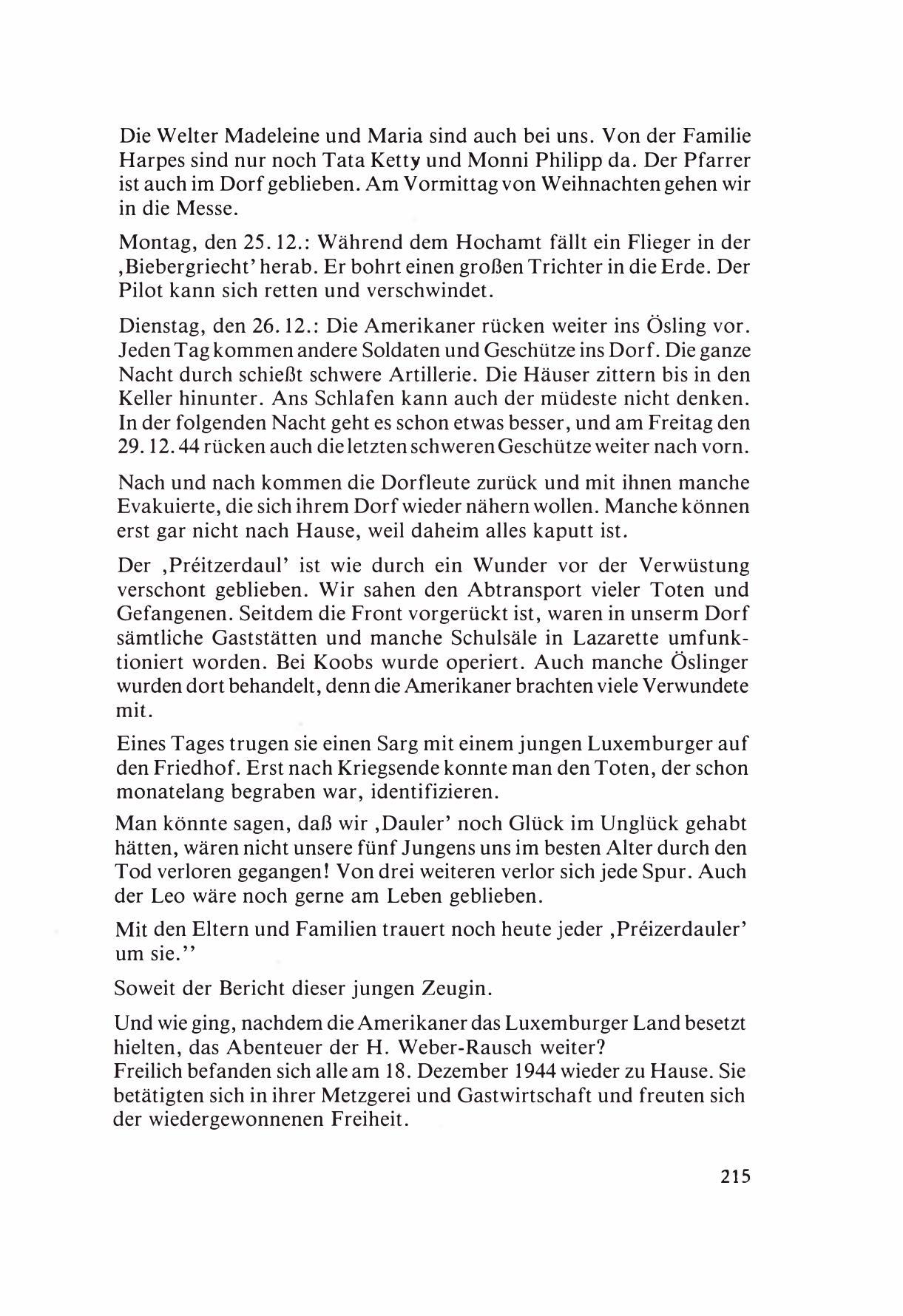 Die Welter Madeleine und Maria sind auch bei uns. Von der Familie Harpes sind nur noch Tata Ketty und Monni Philipp da. Der Pfarrer ist auch im Dorf geblieben. Am Vormittag von Weihnachten gehen wir in die Messe.

Montag, den 25. 12.: Während dem Hochamt fällt ein Flieger in der ‚Biebergriecht' herab. Er bohrt einen großen Trichter in die Erde. Der Pilot kann sich retten und verschwindet.

Dienstag, den 26. 12.: Die Amerikaner rücken weiter ins Ösling vor. Jeden Tag kommen andere Soldaten und Geschütze ins Dorf. Die ganze Nacht durch schießt schwere Artillerie. Die Häuser zittern bis in den Keller hinunter. Ans Schlafen kann auch der müdeste nicht denken. In der folgenden Nacht geht es schon etwas besser, und am Freitag den 29. 12. 44 rücken auch die letzten schweren Geschütze weiter nach vorn.

Nach und nach kommen die Dorfleute zurück und mit ihnen manche Evakuierte, die sich ihrem Dorf wieder nähern wollen. Manche können erst gar nicht nach Hause, weil daheim alles kaputt ist.

Der ‚Préitzerdaul' ist wie durch ein Wunder vor der Verwüstung verschont geblieben. Wir sahen den Abtransport vieler Toten und Gefangenen. Seitdem die Front vorgerückt ist, waren in unserm Dorf sämtliche Gaststätten und manche Schulsäle in Lazarette umfunktioniert worden. Bei Koobs wurde operiert. Auch manche Öslinger wurden dort behandelt, denn die Amerikaner brachten viele Verwundete mit.

Eines Tages trugen sie einen Sarg mit einem jungen Luxemburger auf den Friedhof. Erst nach Kriegsende konnte man den Toten, der schon monatelang begraben war, identifizieren.

Man könnte sagen, daß wir ‚Dauler' noch Glück im Unglück gehabt hätten, wären nicht unsere fünf Jungens uns im besten Alter durch den Tod verloren gegangen! Von drei weiteren verlor sich jede Spur. Auch der Leo wäre noch gerne am Leben geblieben.

Mit den Eltern und Familien trauert noch heute jeder ‚Préizerdauler' um sie.''

Soweit der Bericht dieser jungen Zeugin.

Und wie ging, nachdem die Amerikaner das Luxemburger Land besetzt hielten, das Abenteuer der H. Weber-Rausch weiter?
Freilich befanden sich alle am 18. Dezember 1944 wieder zu Hause. Sie betätigten sich in ihrer Metzgerei und Gastwirtschaft und freuten sich der wiedergewonnenen Freiheit.

215